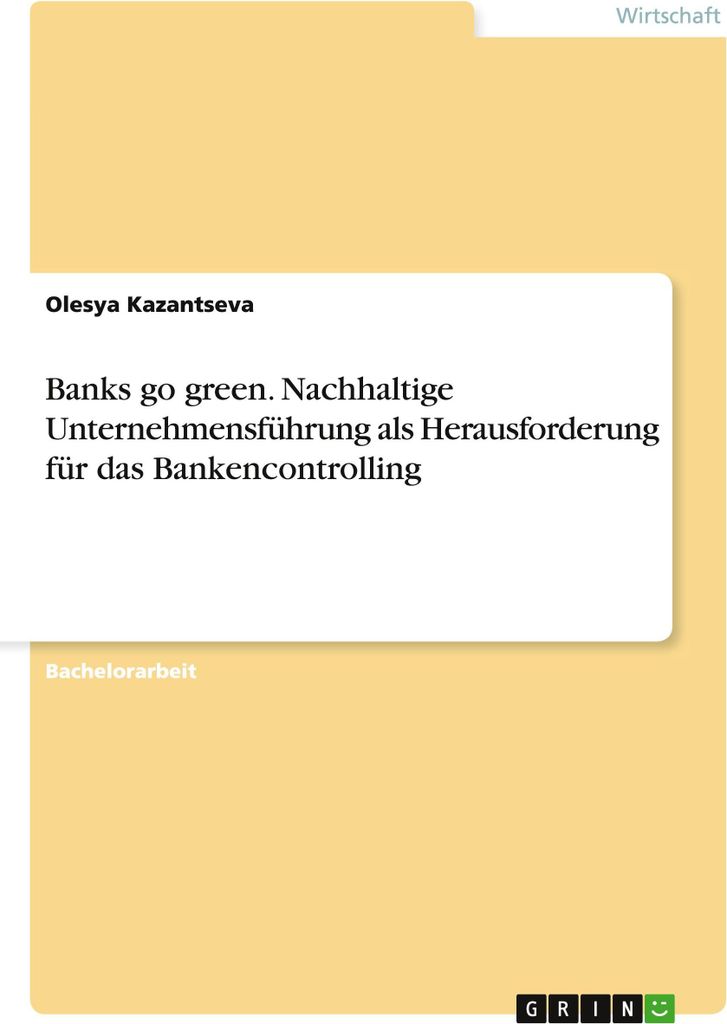 Wirtschaft

Olesya Kazantseva

Banks go green. Nachhaltige Unternehmensführung als Herausforderung für das Bankencontrolling

Bachelorarbeit

GRIN